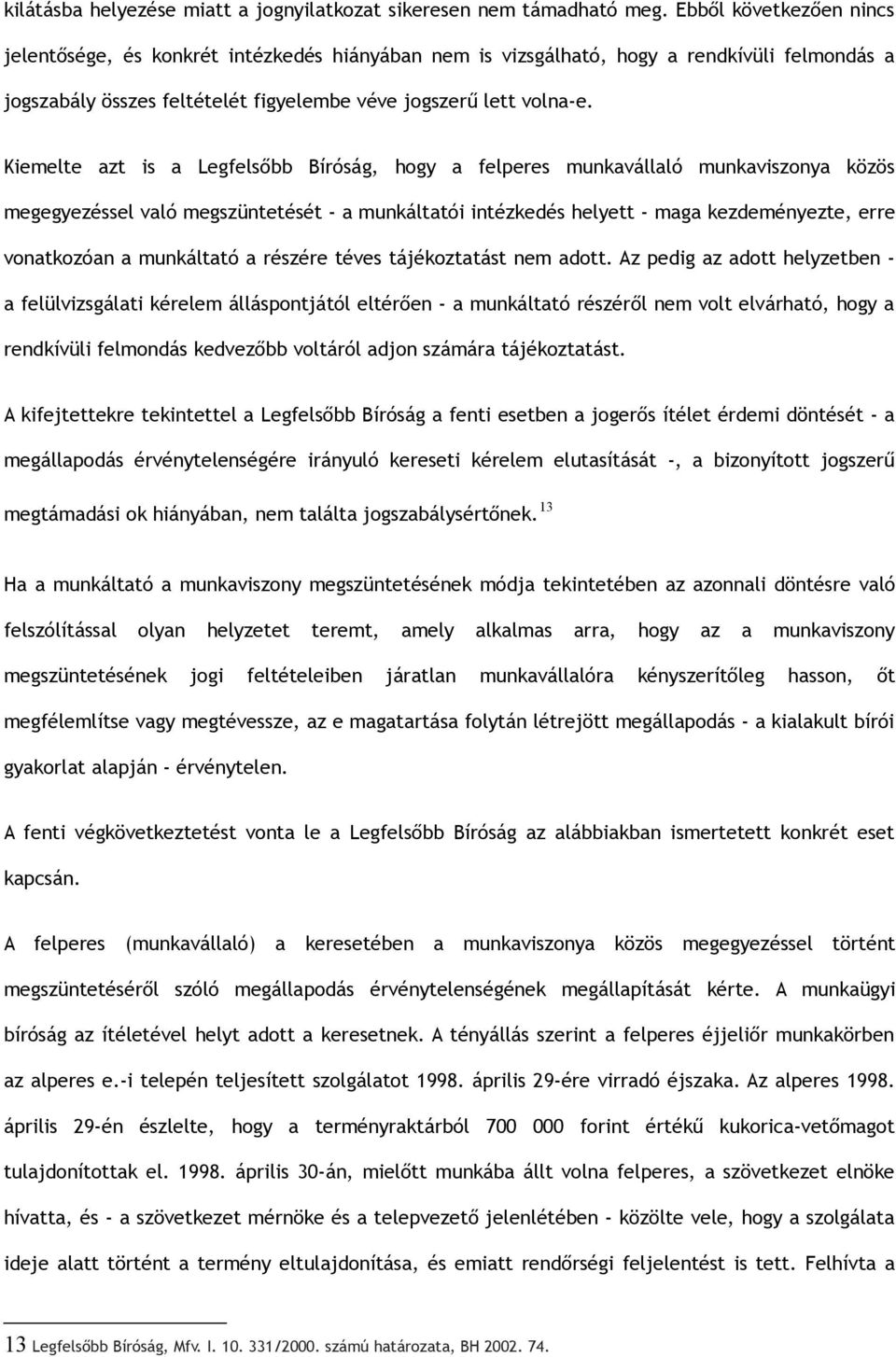 kilátásba helyezése miatt a jognyilatkozat sikeresen nem támadható meg. Ebből következően nincs jelentősége, és konkrét intézkedés hiányában nem is vizsgálható, hogy a rendkívüli felmondás a jogszabály összes feltételét figyelembe véve jogszerű lett volna-e.

Kiemelte azt is a Legfelsőbb Bíróság, hogy a felperes munkavállaló munkaviszonya közös megegyezéssel való megszüntetését - a munkáltatói intézkedés helyett - maga kezdeményezte, erre vonatkozóan a munkáltató a részére téves tájékoztatást nem adott. Az pedig az adott helyzetben - a felülvizsgálati kérelem álláspontjától eltérően - a munkáltató részéről nem volt elvárható, hogy a rendkívüli felmondás kedvezőbb voltáról adjon számára tájékoztatást.

A kifejtettekre tekintettel a Legfelsőbb Bíróság a fenti esetben a jogerős ítélet érdemi döntését - a megállapodás érvénytelenségére irányuló kereseti kérelem elutasítását -, a bizonyított jogszerű megtámadási ok hiányában, nem találta jogszabálysértőnek. $^{13}$

Ha a munkáltató a munkaviszony megszüntetésének módja tekintetében az azonnali döntésre való felszólítással olyan helyzetet teremt, amely alkalmas arra, hogy az a munkaviszony megszüntetésének jogi feltételeiben járatlan munkavállalóra kényszerítőleg hasson, őt megfélemlítse vagy megtévessze, az e magatartása folytán létrejött megállapodás - a kialakult bírói gyakorlat alapján - érvénytelen.

A fenti végkövetkeztetést vonta le a Legfelsőbb Bíróság az alábbiakban ismertetett konkrét eset kapcsán.

A felperes (munkavállaló) a keresetében a munkaviszonya közös megegyezéssel történt megszüntetéséről szóló megállapodás érvénytelenségének megállapítását kérte. A munkaügyi bíróság az ítéletével helyt adott a keresetnek. A tényállás szerint a felperes éjjeliőr munkakörben az alperes e.-i telepén teljesített szolgálatot 1998. április 29-ére virradó éjszaka. Az alperes 1998. április 29-én észlelte, hogy a terményraktárból 700 000 forint értékű kukorica-vetőmagot tulajdonítottak el. 1998. április 30-án, mielőtt munkába állt volna felperes, a szövetkezet elnöke hívatta, és - a szövetkezet mérnöke és a telepvezető jelenlétében - közölte vele, hogy a szolgálata ideje alatt történt a termény eltulajdonítása, és emiatt rendőrségi feljelentést is tett. Felhívta a

13 Legfelsőbb Bíróság, Mfv. I. 10. 331/2000. számú határozata, BH 2002. 74.